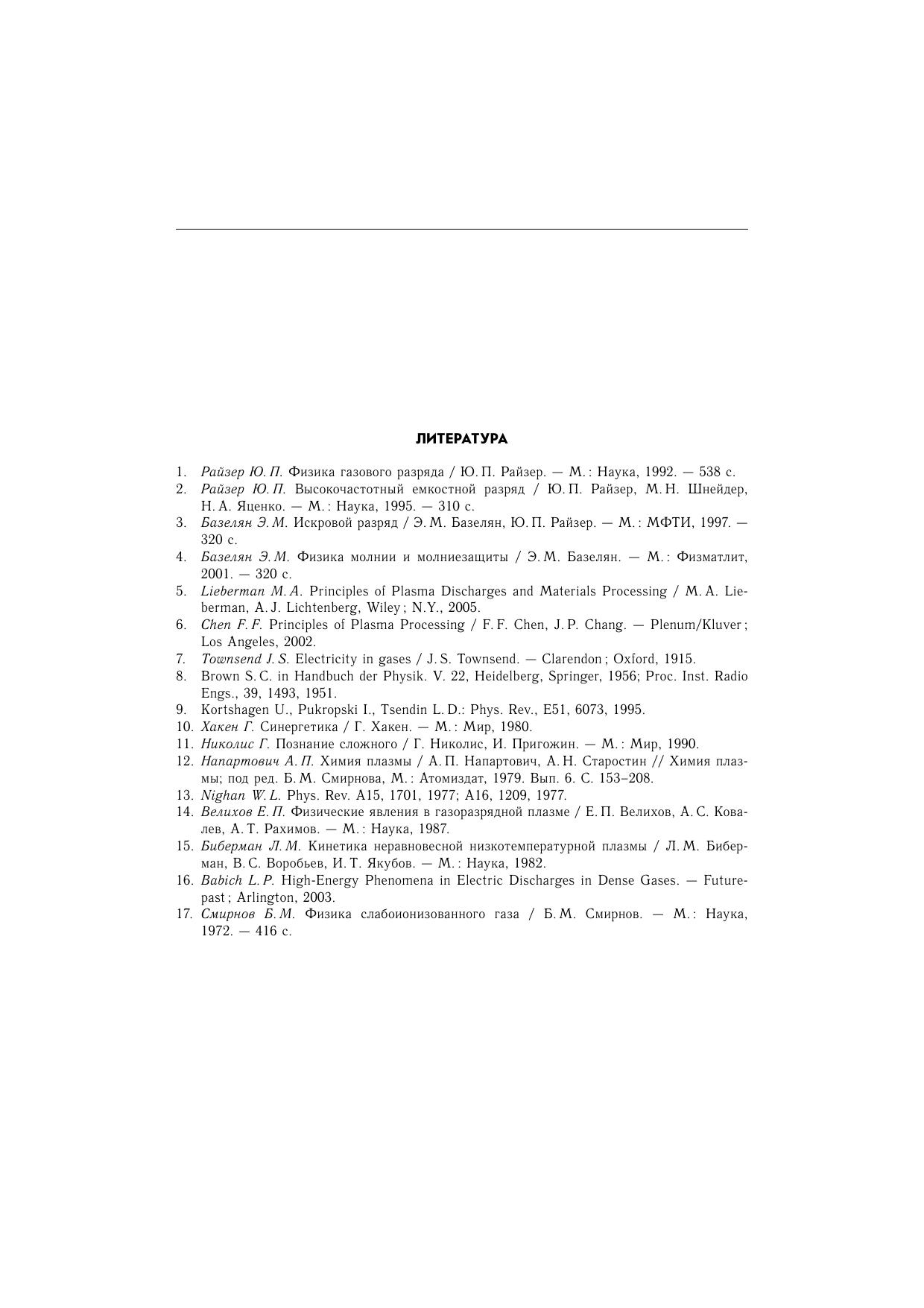 ЛИТЕРАТУРА

1. Райзер Ю. П. Физика газового разряда / Ю. П. Райзер. — М. : Наука, 1992. — 538 с.
2. Райзер Ю. П. Высокочастотный емкостной разряд / Ю. П. Райзер, М. Н. Шнейдер, Н. А. Яценко. — М. : Наука, 1995. — 310 с.
3. Базелян Э. М. Искровой разряд / Э. М. Базелян, Ю. П. Райзер. — М. : МФТИ, 1997. — 320 с.
4. Базелян Э. М. Физика молнии и молниезащиты / Э. М. Базелян. — М. : Физматлит, 2001. — 320 с.
5. Lieberman M. A. Principles of Plasma Discharges and Materials Processing / M. A. Lieberman, A. J. Lichtenberg, Wiley ; N.Y., 2005.
6. Chen F. F. Principles of Plasma Processing / F. F. Chen, J. P. Chang. — Plenum/Kluver ; Los Angeles, 2002.
7. Townsend J. S. Electricity in gases / J. S. Townsend. — Clarendon ; Oxford, 1915.
8. Brown S. C. in Handbuch der Physik. V. 22, Heidelberg, Springer, 1956; Proc. Inst. Radio Engs., 39, 1493, 1951.
9. Kortshagen U., Pukropski I., Tsendin L. D.: Phys. Rev., E51, 6073, 1995.
10. Хакен Г. Синергетика / Г. Хакен. — М. : Мир, 1980.
11. Николис Г. Познание сложного / Г. Николис, И. Пригожин. — М. : Мир, 1990.
12. Напартович А. П. Химия плазмы / А. П. Напартович, А. Н. Старостин // Химия плазмы; под ред. Б. М. Смирнова, М. : Атомиздат, 1979. Вып. 6. С. 153–208.
13. Nighan W. L. Phys. Rev. A15, 1701, 1977; A16, 1209, 1977.
14. Велихов Е. П. Физические явления в газоразрядной плазме / Е. П. Велихов, А. С. Ковалев, А. Т. Рахимов. — М. : Наука, 1987.
15. Биберман Л. М. Кинетика неравновесной низкотемпературной плазмы / Л. М. Биберман, В. С. Воробьев, И. Т. Якубов. — М. : Наука, 1982.
16. Babich L. P. High-Energy Phenomena in Electric Discharges in Dense Gases. — Futurepast ; Arlington, 2003.
17. Смирнов Б. М. Физика слабоионизованного газа / Б. М. Смирнов. — М. : Наука, 1972. — 416 с.